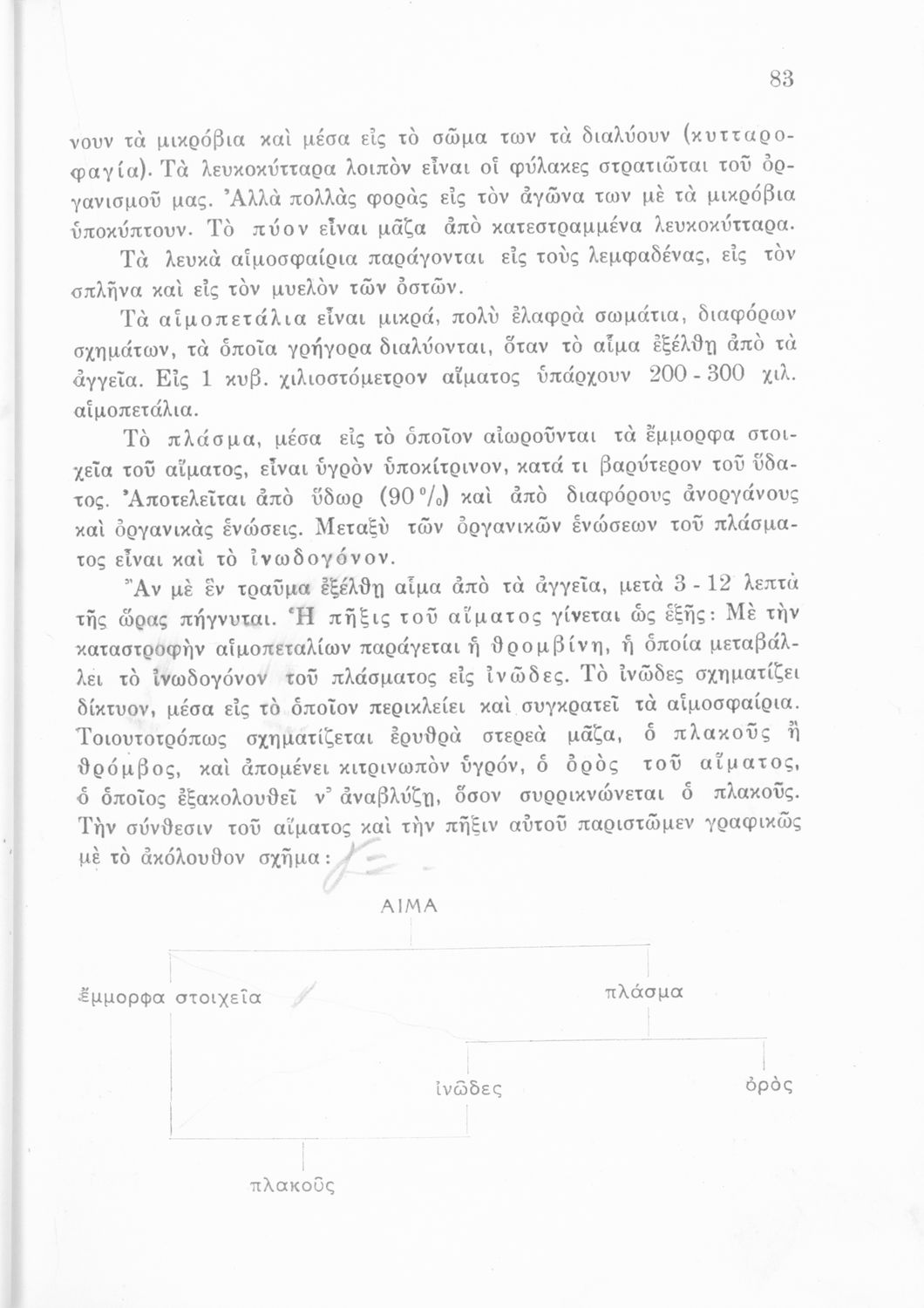 83

νουν τὰ μικρόβια καὶ μέσα εἰς τὸ σῶμα των τὰ διαλύουν (κυτταροφαγία). Τὰ λευκοκύτταρα λοιπὸν εἶναι οἱ φύλακες στρατιῶται τοῦ ὀργανισμοῦ μας. Ἀλλὰ πολλὰς φορὰς εἰς τὸν ἀγῶνα των μὲ τὰ μικρόβια ὑποκύπτουν. Τὸ πύον εἶναι μᾶζα ἀπὸ κατεστραμμένα λευκοκύτταρα.

Τὰ λευκὰ αἱμοσφαίρια παράγονται εἰς τοὺς λεμφαδένας, εἰς τὸν σπλῆνα καὶ εἰς τὸν μυελὸν τῶν ὀστῶν.

Τὰ αἱμοπετάλια εἶναι μικρά, πολὺ ἐλαφρὰ σωμάτια, διαφόρων σχημάτων, τὰ ὁποῖα γρήγορα διαλύονται, ὅταν τὸ αἷμα ἐξέλθῃ ἀπὸ τὰ ἀγγεῖα. Εἰς 1 κυβ. χιλιοστόμετρον αἵματος ὑπάρχουν 200 - 300 χιλ. αἱμοπετάλια.

Τὸ πλάσμα, μέσα εἰς τὸ ὁποῖον αἰωροῦνται τὰ ἔμμορφα στοιχεῖα τοῦ αἵματος, εἶναι ὑγρὸν ὑποκίτρινον, κατά τι βαρύτερον τοῦ ὕδατος. Ἀποτελεῖται ἀπὸ ὕδωρ (90 %) καὶ ἀπὸ διαφόρους ἀνοργάνους καὶ ὀργανικὰς ἑνώσεις. Μεταξὺ τῶν ὀργανικῶν ἑνώσεων τοῦ πλάσματος εἶναι καὶ τὸ ἰνωδογόνον.

Ἂν μὲ ἓν τραῦμα ἐξέλθῃ αἷμα ἀπὸ τὰ ἀγγεῖα, μετὰ 3 - 12 λεπτὰ τῆς ὥρας πήγνυται. Ἡ πῆξις τοῦ αἵματος γίνεται ὡς ἑξῆς: Μὲ τὴν καταστροφὴν αἱμοπεταλίων παράγεται ἡ θρομβίνη, ἡ ὁποία μεταβάλλει τὸ ἰνωδογόνον τοῦ πλάσματος εἰς ἰνῶδες. Τὸ ἰνῶδες σχηματίζει δίκτυον, μέσα εἰς τὸ ὁποῖον περικλείει καὶ συγκρατεῖ τὰ αἱμοσφαίρια. Τοιουτοτρόπως σχηματίζεται ἐρυθρὰ στερεὰ μᾶζα, ὁ πλακοῦς ἢ θρόμβος, καὶ ἀπομένει κιτρινωπὸν ὑγρόν, ὁ ὀρὸς τοῦ αἵματος, ὁ ὁποῖος ἐξακολουθεῖ ν' ἀναβλύζῃ, ὅσον συρρικνώνεται ὁ πλακοῦς. Τὴν σύνθεσιν τοῦ αἵματος καὶ τὴν πῆξιν αὐτοῦ παριστῶμεν γραφικῶς μὲ τὸ ἀκόλουθον σχῆμα:

ΑΙΜΑ

ἔμμορφα στοιχεῖα

πλάσμα

ἰνῶδες

ὀρὸς

πλακοῦς